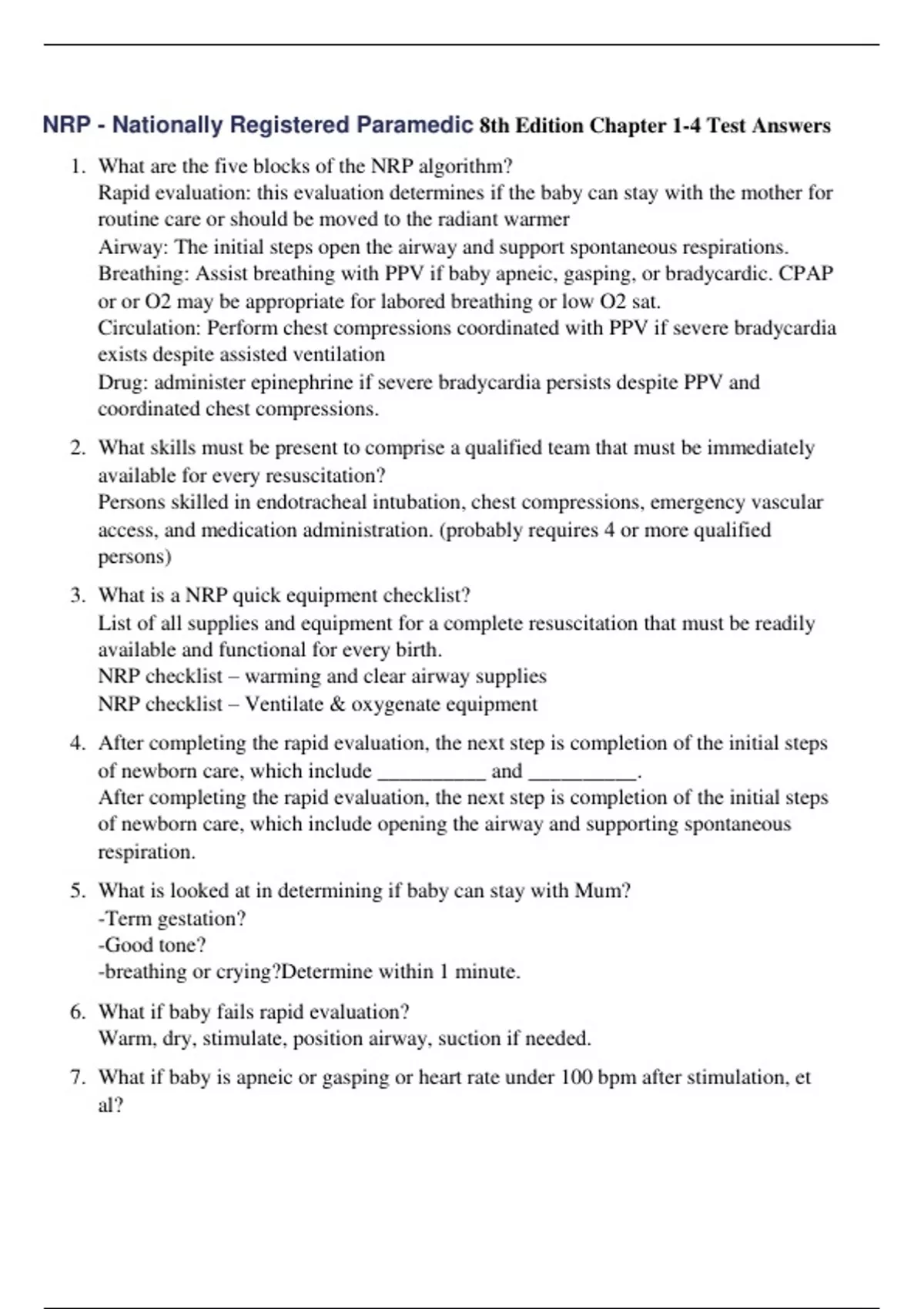 NRP - Nationally Registered Paramedic 8th Edition Chapter 1-4 Test Answers

1. What are the five blocks of the NRP algorithm?
Rapid evaluation: this evaluation determines if the baby can stay with the mother for routine care or should be moved to the radiant warmer
Airway: The initial steps open the airway and support spontaneous respirations.
Breathing: Assist breathing with PPV if baby apneic, gasping, or bradycardic. CPAP or or O2 may be appropriate for labored breathing or low O2 sat.
Circulation: Perform chest compressions coordinated with PPV if severe bradycardia exists despite assisted ventilation
Drug: administer epinephrine if severe bradycardia persists despite PPV and coordinated chest compressions.

2. What skills must be present to comprise a qualified team that must be immediately available for every resuscitation?
Persons skilled in endotracheal intubation, chest compressions, emergency vascular access, and medication administration. (probably requires 4 or more qualified persons)

3. What is a NRP quick equipment checklist?
List of all supplies and equipment for a complete resuscitation that must be readily available and functional for every birth.
NRP checklist – warming and clear airway supplies
NRP checklist – Ventilate & oxygenate equipment

4. After completing the rapid evaluation, the next step is completion of the initial steps of newborn care, which include __________ and __________.
After completing the rapid evaluation, the next step is completion of the initial steps of newborn care, which include opening the airway and supporting spontaneous respiration.

5. What is looked at in determining if baby can stay with Mum?
-Term gestation?
-Good tone?
-breathing or crying?Determine within 1 minute.

6. What if baby fails rapid evaluation?
Warm, dry, stimulate, position airway, suction if needed.

7. What if baby is apneic or gasping or heart rate under 100 bpm after stimulation, et al?